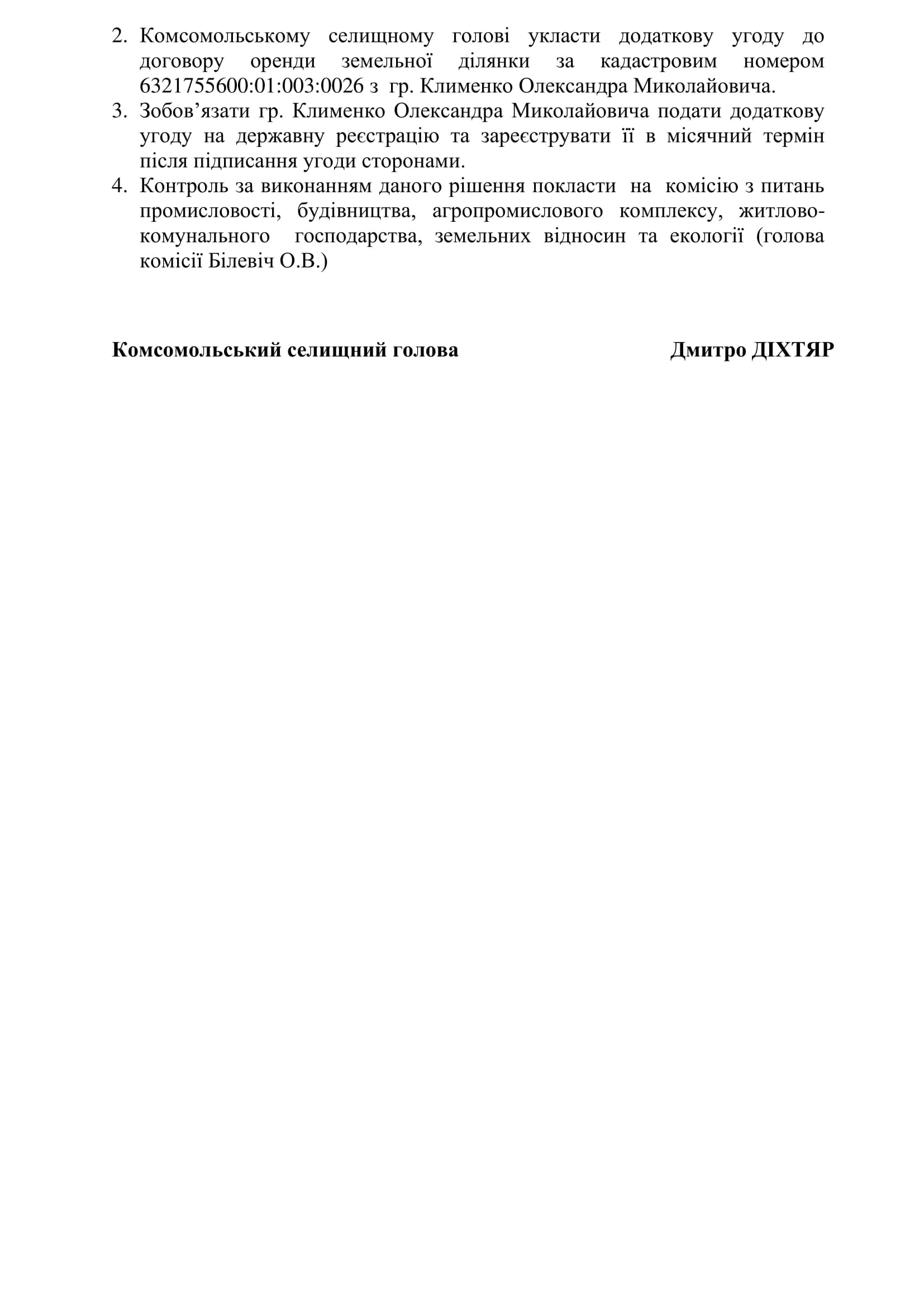 2. Комсомольському селищному голові укласти додаткову угоду до договору оренди земельної ділянки за кадастровим номером 6321755600:01:003:0026 з гр. Клименко Олександра Миколайовича.
3. Зобов'язати гр. Клименко Олександра Миколайовича подати додаткову угоду на державну реєстрацію та зареєструвати її в місячний термін після підписання угоди сторонами.
4. Контроль за виконанням даного рішення покласти на комісію з питань промисловості, будівництва, агропромислового комплексу, житлово-комунального господарства, земельних відносин та екології (голова комісії Білевіч О.В.)

Комсомольський селищний голова

Дмитро ДІХТЯР